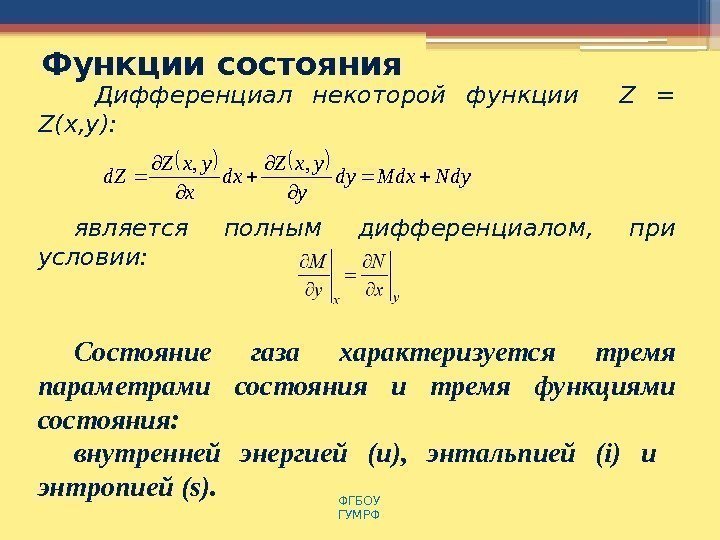 Функции состояния

Дифференциал некоторой функции Z = Z(x,y):

$dZ = \frac{\partial Z(x,y)}{\partial x}dx + \frac{\partial Z(x,y)}{\partial y}dy = Mdx + Ndy$

является полным дифференциалом, при условии:

$\left.\frac{\partial M}{\partial y}\right|_x = \left.\frac{\partial N}{\partial x}\right|_y$

Состояние газа характеризуется тремя параметрами состояния и тремя функциями состояния:

внутренней энергией (u), энтальпией (i) и энтропией (s).

ФГБОУ
ГУМРФ